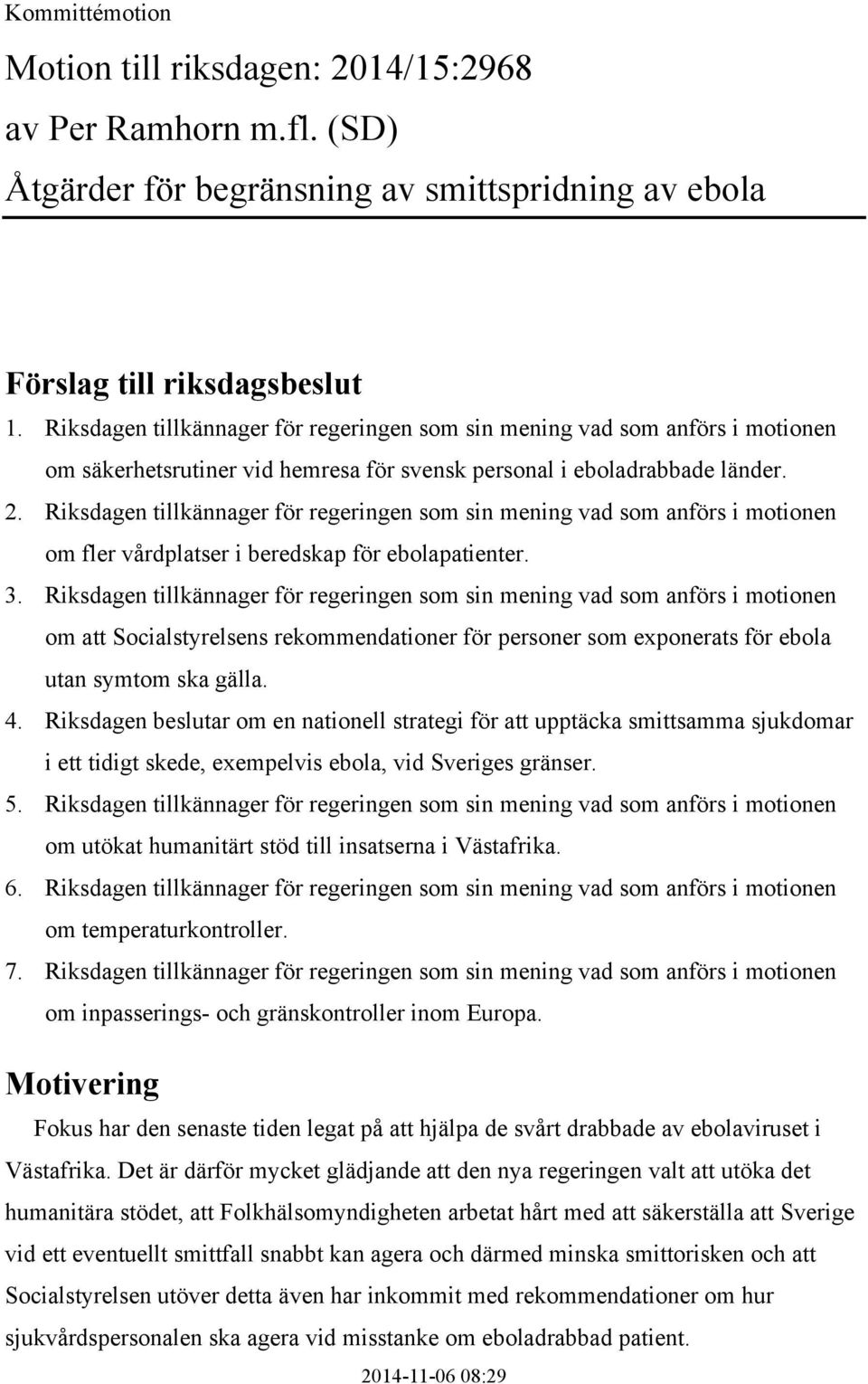 Kommittémotion

Motion till riksdagen: 2014/15:2968
av Per Ramhorn m.fl. (SD)

Åtgärder för begränsning av smittspridning av ebola

Förslag till riksdagsbeslut

1. Riksdagen tillkännager för regeringen som sin mening vad som anförs i motionen om säkerhetsrutiner vid hemresa för svensk personal i eboladrabbade länder.
2. Riksdagen tillkännager för regeringen som sin mening vad som anförs i motionen om fler vårdplatser i beredskap för ebolapatienter.
3. Riksdagen tillkännager för regeringen som sin mening vad som anförs i motionen om att Socialstyrelsens rekommendationer för personer som exponerats för ebola utan symtom ska gälla.
4. Riksdagen beslutar om en nationell strategi för att upptäcka smittsamma sjukdomar i ett tidigt skede, exempelvis ebola, vid Sveriges gränser.
5. Riksdagen tillkännager för regeringen som sin mening vad som anförs i motionen om utökat humanitärt stöd till insatserna i Västafrika.
6. Riksdagen tillkännager för regeringen som sin mening vad som anförs i motionen om temperaturkontroller.
7. Riksdagen tillkännager för regeringen som sin mening vad som anförs i motionen om inpasserings- och gränskontroller inom Europa.

Motivering

Fokus har den senaste tiden legat på att hjälpa de svårt drabbade av ebolaviruset i Västafrika. Det är därför mycket glädjande att den nya regeringen valt att utöka det humanitära stödet, att Folkhälsomyndigheten arbetat hårt med att säkerställa att Sverige vid ett eventuellt smittfall snabbt kan agera och därmed minska smittorisken och att Socialstyrelsen utöver detta även har inkommit med rekommendationer om hur sjukvårdspersonalen ska agera vid misstanke om eboladrabbad patient.

2014-11-06 08:29